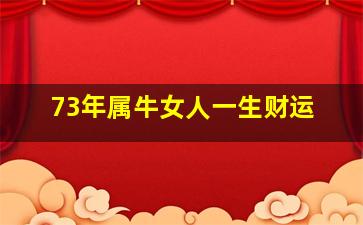 73年属牛女人一生财运